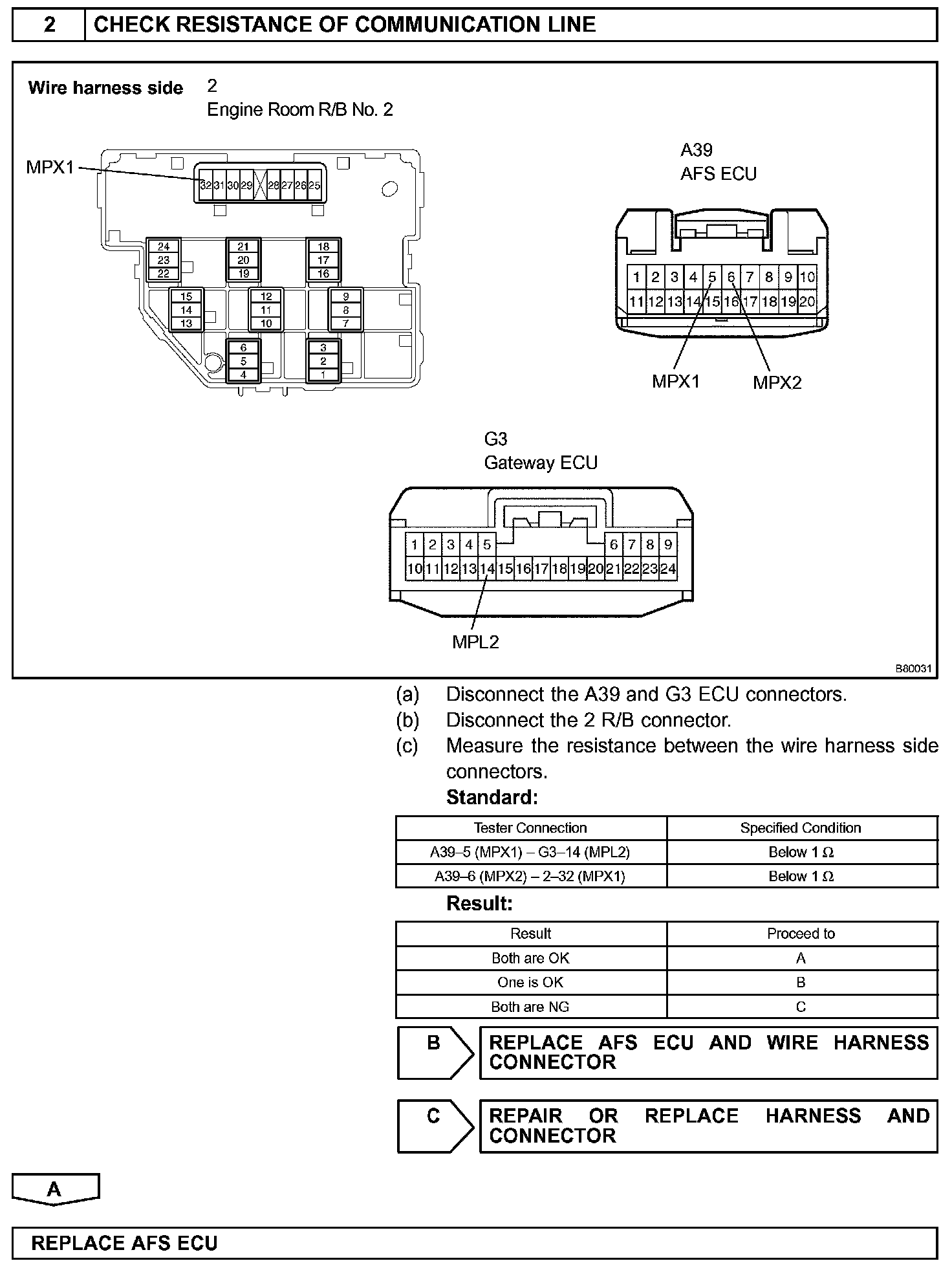 2 CHECK RESISTANCE OF COMMUNICATION LINE

Wire harness side 2
Engine Room R/B No. 2

MPX1
32 31 30 29 28 27 26 25
24 23 22
21 20 19
18 17 16
15 14 13
12 11 10
9 8 7
6 5 4
3 2 1

A39
AFS ECU
1 2 3 4 5 6 7 8 9 10
11 12 13 14 15 16 17 18 19 20
MPX1 MPX2

G3
Gateway ECU
1 2 3 4 5 6 7 8 9
10 11 12 13 14 15 16 17 18 19 20 21 22 23 24
MPL2

B80031

(a) Disconnect the A39 and G3 ECU connectors.
(b) Disconnect the 2 R/B connector.
(c) Measure the resistance between the wire harness side connectors.

Standard:

| Tester Connection | Specified Condition |
|---|---|
| A39–5 (MPX1) – G3–14 (MPL2) | Below 1 Ω |
| A39–6 (MPX2) – 2–32 (MPX1) | Below 1 Ω |

Result:

| Result | Proceed to |
|---|---|
| Both are OK | A |
| One is OK | B |
| Both are NG | C |

B REPLACE AFS ECU AND WIRE HARNESS CONNECTOR

C REPAIR OR REPLACE HARNESS AND CONNECTOR

A

REPLACE AFS ECU